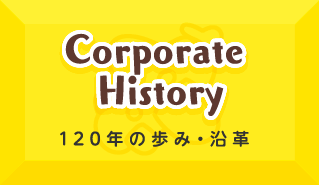 Corporate History

120年の歩み・沿革